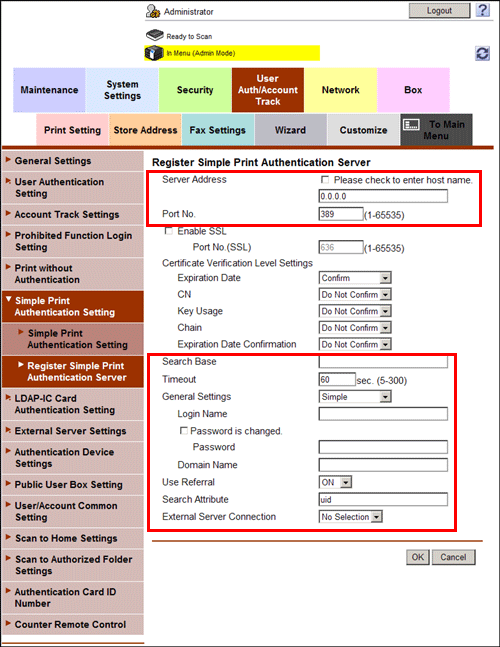 Administrator
Logout
?
Ready to Scan
In Menu (Admin Mode)

Maintenance
System Settings
Security
User Auth/Account Track
Network
Box
Print Setting
Store Address
Fax Settings
Wizard
Customize
To Main Menu

General Settings
User Authentication Setting
Account Track Settings
Prohibited Function Login Setting
Print without Authentication
Simple Print Authentication Setting
Simple Print Authentication Setting
Register Simple Print Authentication Server
LDAP-IC Card Authentication Setting
External Server Settings
Authentication Device Settings
Public User Box Setting
User/Account Common Setting
Scan to Home Settings
Scan to Authorized Folder Settings
Authentication Card ID Number
Counter Remote Control

Register Simple Print Authentication Server
Server Address
Please check to enter host name.
0.0.0.0
Port No.
389
(1-65535)
Enable SSL
Port No.(SSL)
636
(1-65535)
Certificate Verification Level Settings
Expiration Date
Confirm
CN
Do Not Confirm
Key Usage
Do Not Confirm
Chain
Do Not Confirm
Expiration Date Confirmation
Do Not Confirm
Search Base
Timeout
60
sec. (5-300)
General Settings
Simple
Login Name
Password is changed.
Password
Domain Name
Use Referral
ON
Search Attribute
uid
External Server Connection
No Selection
OK
Cancel